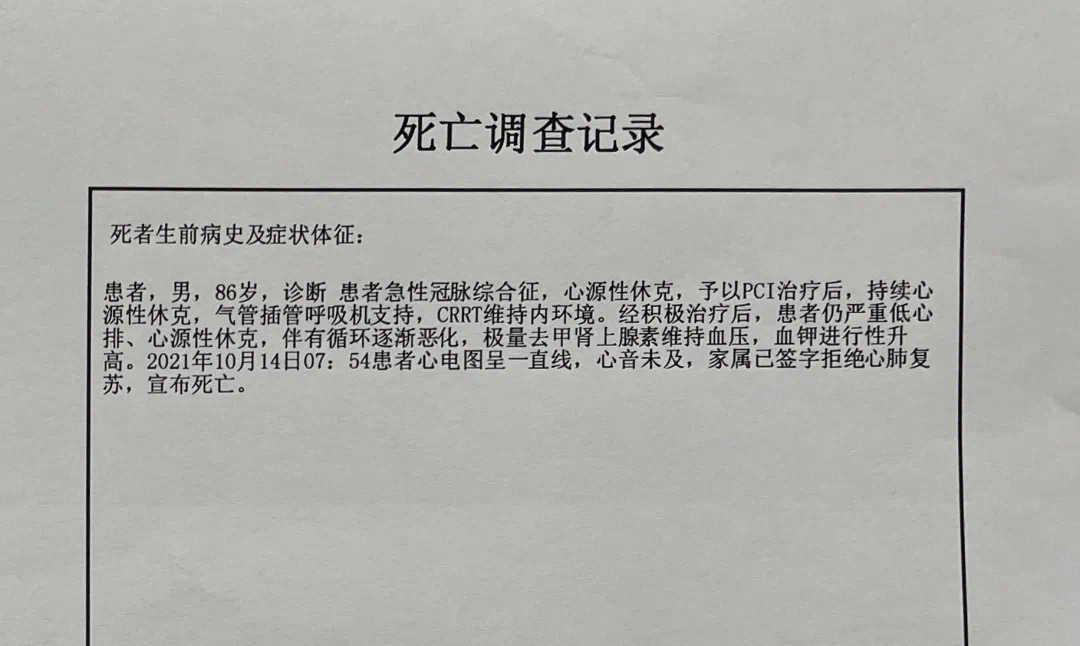 死亡调查记录

死者生前病史及症状体征：

患者，男，86岁，诊断 患者急性冠脉综合征，心源性休克，予以PCI治疗后，持续心源性休克，气管插管呼吸机支持，CRRT维持内环境。经积极治疗后，患者仍严重低心排、心源性休克，伴有循环逐渐恶化，极量去甲肾上腺素维持血压，血钾进行性升高。2021年10月14日07：54患者心电图呈一直线，心音未及，家属已签字拒绝心肺复苏，宣布死亡。